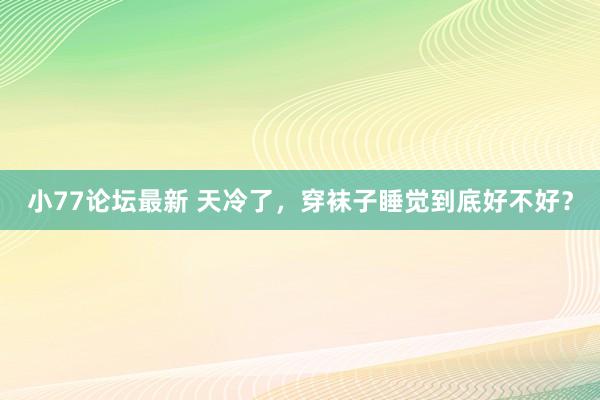 小77论坛最新 天冷了，穿袜子睡觉到底好不好？